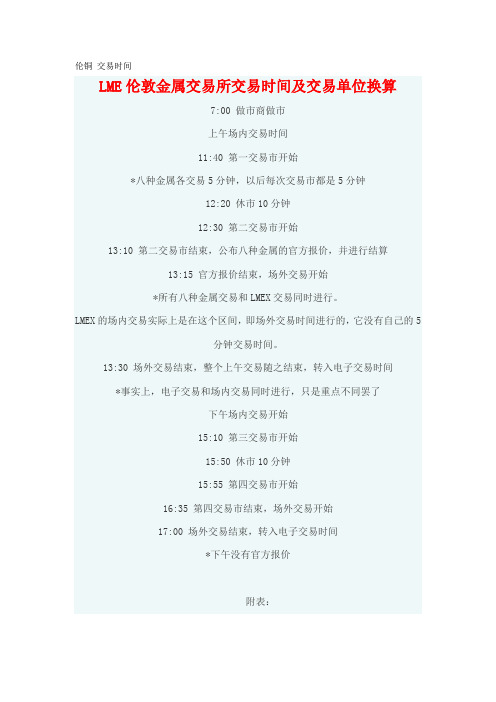 伦铜 交易时间

LME 伦敦金属交易所交易时间及交易单位换算

7:00 做市商做市

上午场内交易时间

11:40 第一交易市开始

*八种金属各交易 5 分钟，以后每次交易市都是 5 分钟

12:20 休市 10 分钟

12:30 第二交易市开始

13:10 第二交易市结束，公布八种金属的官方报价，并进行结算

13:15 官方报价结束，场外交易开始

*所有八种金属交易和 LMEX 交易同时进行。

LMEX 的场内交易实际上是在这个区间，即场外交易时间进行的，它没有自己的 5 分钟交易时间。

13:30 场外交易结束，整个上午交易随之结束，转入电子交易时间

*事实上，电子交易和场内交易同时进行，只是重点不同罢了

下午场内交易开始

15:10 第三交易市开始

15:50 休市 10 分钟

15:55 第四交易市开始

16:35 第四交易市结束，场外交易开始

17:00 场外交易结束，转入电子交易时间

*下午没有官方报价

附表：